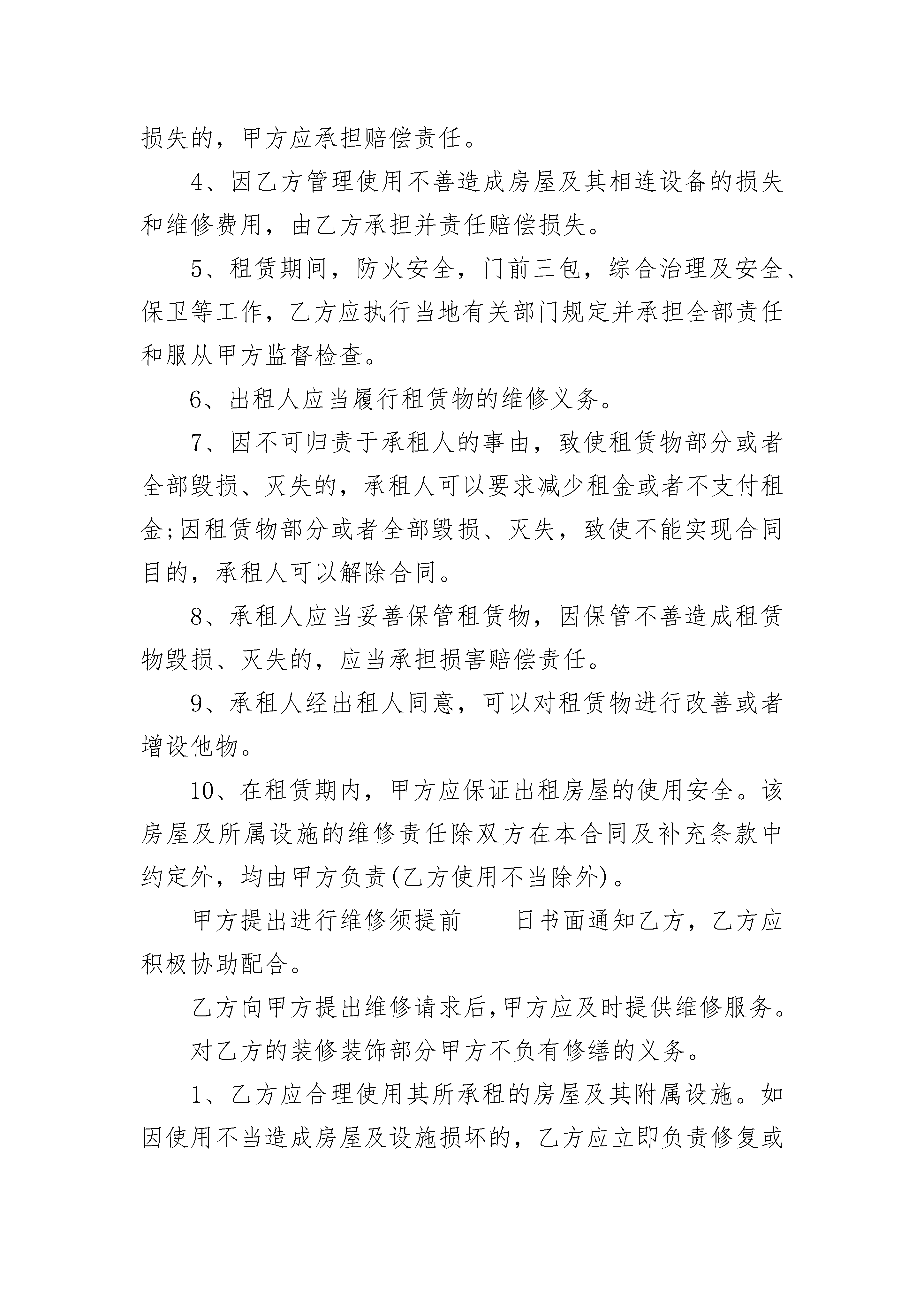 损失的，甲方应承担赔偿责任。

4、因乙方管理使用不善造成房屋及其相连设备的损失和维修费用，由乙方承担并责任赔偿损失。

5、租赁期间，防火安全，门前三包，综合治理及安全、保卫等工作，乙方应执行当地有关部门规定并承担全部责任和服从甲方监督检查。

6、出租人应当履行租赁物的维修义务。

7、因不可归责于承租人的事由，致使租赁物部分或者全部毁损、灭失的，承租人可以要求减少租金或者不支付租金;因租赁物部分或者全部毁损、灭失，致使不能实现合同目的，承租人可以解除合同。

8、承租人应当妥善保管租赁物，因保管不善造成租赁物毁损、灭失的，应当承担损害赔偿责任。

9、承租人经出租人同意，可以对租赁物进行改善或者增设他物。

10、在租赁期内，甲方应保证出租房屋的使用安全。该房屋及所属设施的维修责任除双方在本合同及补充条款中约定外，均由甲方负责(乙方使用不当除外)。

甲方提出进行维修须提前____日书面通知乙方，乙方应积极协助配合。

乙方向甲方提出维修请求后,甲方应及时提供维修服务。

对乙方的装修装饰部分甲方不负有修缮的义务。

1、乙方应合理使用其所承租的房屋及其附属设施。如因使用不当造成房屋及设施损坏的，乙方应立即负责修复或